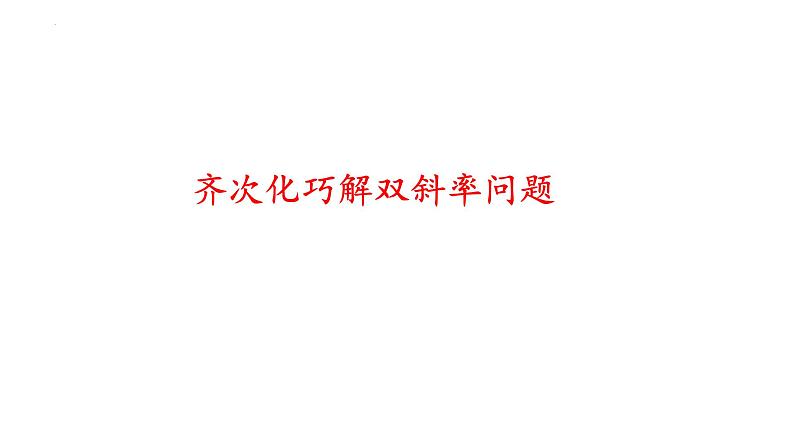 齐次化巧解双斜率问题